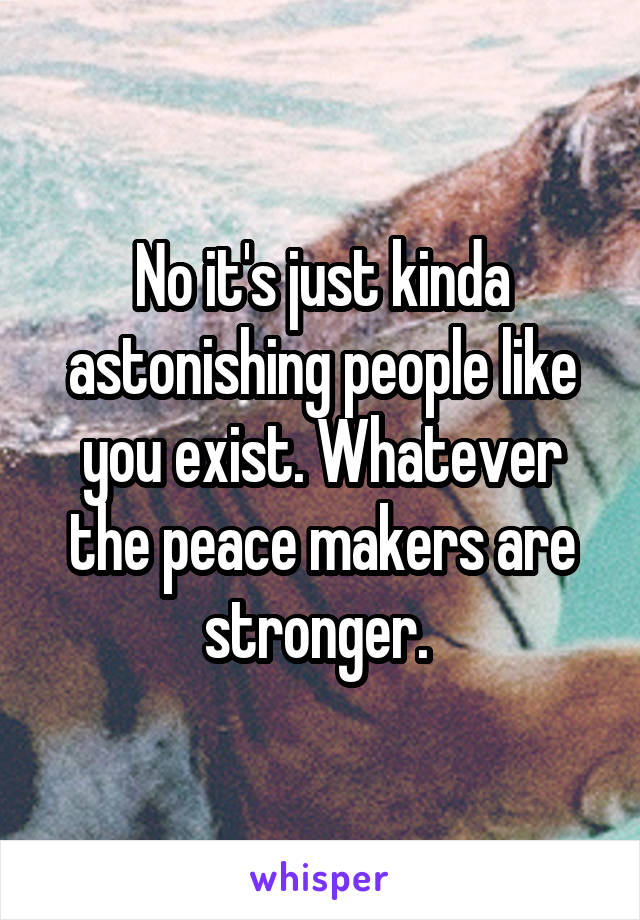 No it's just kinda astonishing people like you exist. Whatever the peace makers are stronger.

whisper